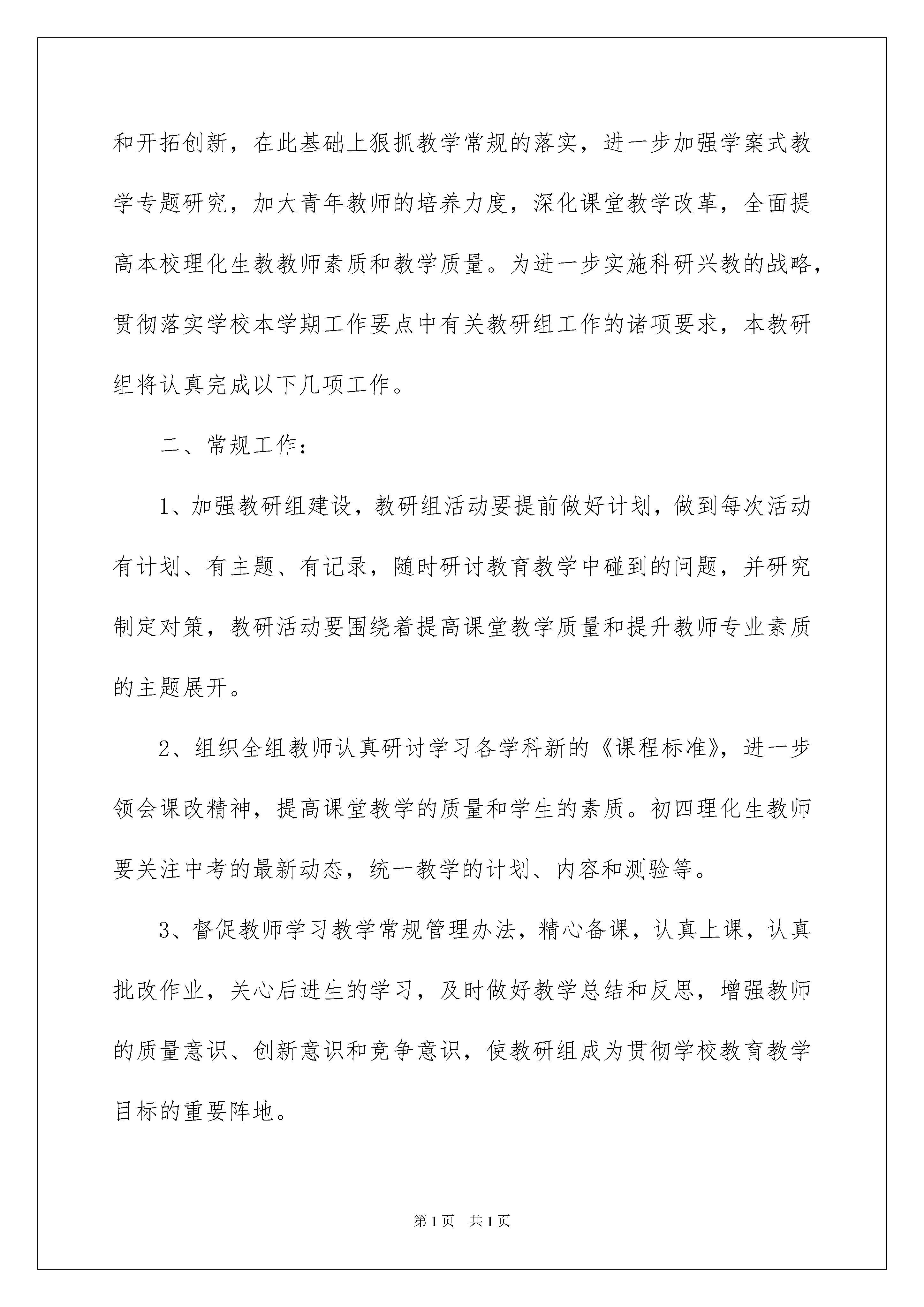 和开拓创新，在此基础上狠抓教学常规的落实，进一步加强学案式教学专题研究，加大青年教师的培养力度，深化课堂教学改革，全面提高本校理化生教教师素质和教学质量。为进一步实施科研兴教的战略，贯彻落实学校本学期工作要点中有关教研组工作的诸项要求，本教研组将认真完成以下几项工作。

二、常规工作：

1、加强教研组建设，教研组活动要提前做好计划，做到每次活动有计划、有主题、有记录，随时研讨教育教学中碰到的问题，并研究制定对策，教研活动要围绕着提高课堂教学质量和提升教师专业素质的主题展开。

2、组织全组教师认真研讨学习各学科新的《课程标准》，进一步领会课改精神，提高课堂教学的质量和学生的素质。初四理化生教师要关注中考的最新动态，统一教学的计划、内容和测验等。

3、督促教师学习教学常规管理办法，精心备课，认真上课，认真批改作业，关心后进生的学习，及时做好教学总结和反思，增强教师的质量意识、创新意识和竞争意识，使教研组成为贯彻学校教育教学目标的重要阵地。

第1页 共1页